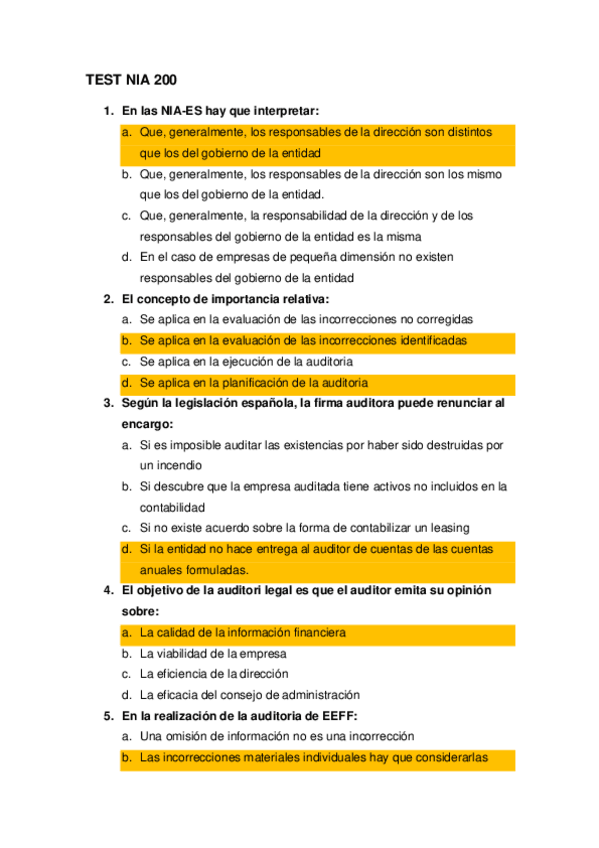 TEST NIA 200

1. En las NIA-ES hay que interpretar:
a. Que, generalmente, los responsables de la dirección son distintos que los del gobierno de la entidad
b. Que, generalmente, los responsables de la dirección son los mismo que los del gobierno de la entidad.
c. Que, generalmente, la responsabilidad de la dirección y de los responsables del gobierno de la entidad es la misma
d. En el caso de empresas de pequeña dimensión no existen responsables del gobierno de la entidad

2. El concepto de importancia relativa:
a. Se aplica en la evaluación de las incorrecciones no corregidas
b. Se aplica en la evaluación de las incorrecciones identificadas
c. Se aplica en la ejecución de la auditoria
d. Se aplica en la planificación de la auditoria

3. Según la legislación española, la firma auditora puede renunciar al encargo:
a. Si es imposible auditar las existencias por haber sido destruidas por un incendio
b. Si descubre que la empresa auditada tiene activos no incluidos en la contabilidad
c. Si no existe acuerdo sobre la forma de contabilizar un leasing
d. Si la entidad no hace entrega al auditor de cuentas de las cuentas anuales formuladas.

4. El objetivo de la auditori legal es que el auditor emita su opinión sobre:
a. La calidad de la información financiera
b. La viabilidad de la empresa
c. La eficiencia de la dirección
d. La eficacia del consejo de administración

5. En la realización de la auditoria de EEFF:
a. Una omisión de información no es una incorrección
b. Las incorrecciones materiales individuales hay que considerarlas